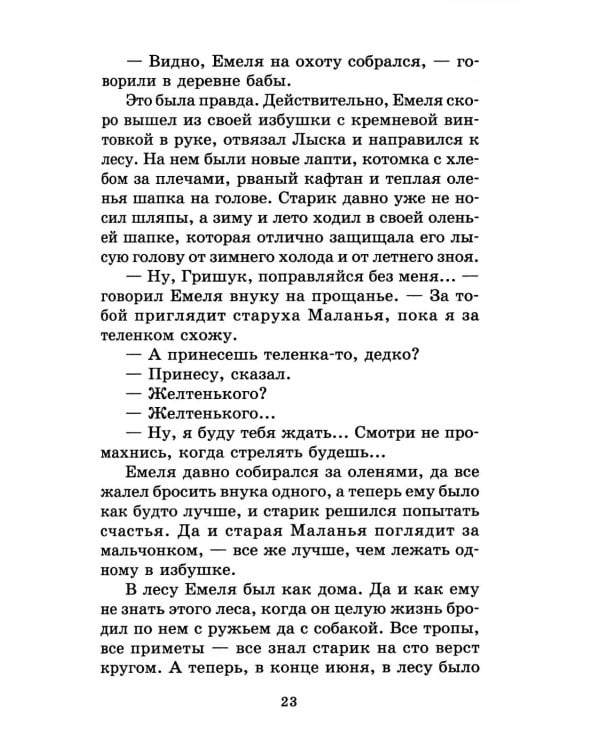 — Видно, Емеля на охоту собрался, — говорили в деревне бабы.

Это была правда. Действительно, Емеля скоро вышел из своей избушки с кремневой винтовкой в руке, отвязал Лыска и направился к лесу. На нем были новые лапти, котомка с хлебом за плечами, рваный кафтан и теплая оленья шапка на голове. Старик давно уже не носил шляпы, а зиму и лето ходил в своей оленьей шапке, которая отлично защищала его лысую голову от зимнего холода и от летнего зноя.

— Ну, Гришук, поправляйся без меня... — говорил Емеля внуку на прощанье. — За тобой приглядит старуха Маланья, пока я за теленком схожу.

— А принесешь теленка-то, дедко?

— Принесу, сказал.

— Желтенького?

— Желтенького...

— Ну, я буду тебя ждать... Смотри не промахнись, когда стрелять будешь...

Емеля давно собирался за оленями, да все жалел бросить внука одного, а теперь ему было как будто лучше, и старик решился попытать счастья. Да и старая Маланья поглядит за мальчонком, — все же лучше, чем лежать одному в избушке.

В лесу Емеля был как дома. Да и как ему не знать этого леса, когда он целую жизнь бродил по нем с ружьем да с собакой. Все тропы, все приметы — все знал старик на сто верст кругом. А теперь, в конце июня, в лесу было

23